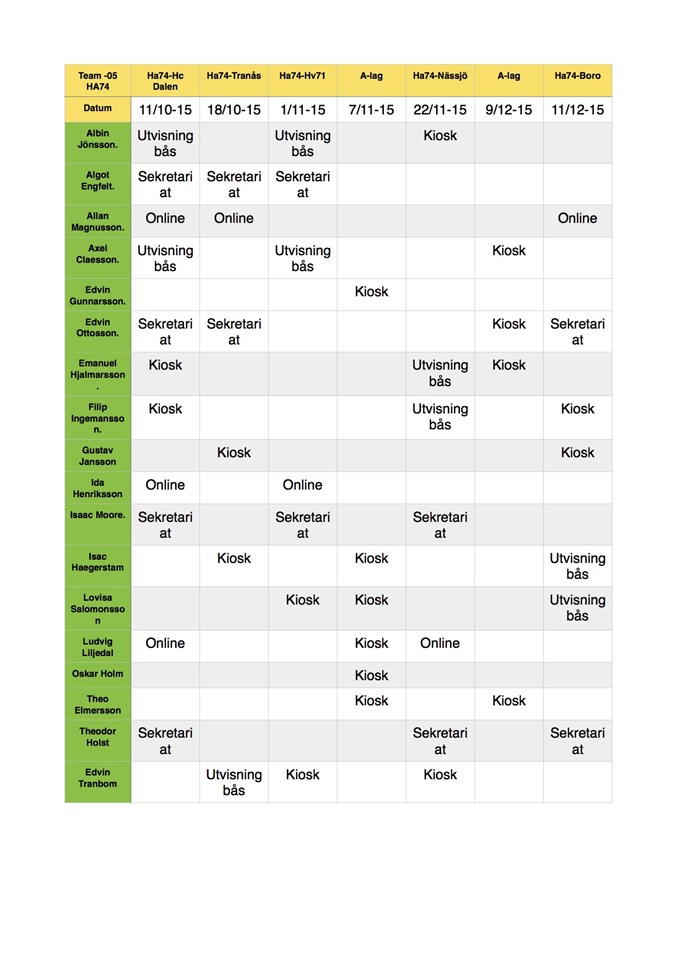 | Team -05 HA74 | Ha74-Hc Dalen | Ha74-Tranås | Ha74-Hv71 | A-lag | Ha74-Nässjö | A-lag | Ha74-Boro |
|---|---|---|---|---|---|---|---|
| Datum | 11/10-15 | 18/10-15 | 1/11-15 | 7/11-15 | 22/11-15 | 9/12-15 | 11/12-15 |
| Albin Jönsson. | Utvisning bås |  | Utvisning bås |  | Kiosk |  |  |
| Algot Engfelt. | Sekretariat | Sekretariat | Sekretariat |  |  |  |  |
| Allan Magnusson. | Online | Online |  |  |  |  | Online |
| Axel Claesson. | Utvisning bås |  | Utvisning bås |  |  | Kiosk |  |
| Edvin Gunnarsson. |  |  |  | Kiosk |  |  |  |
| Edvin Ottosson. | Sekretariat | Sekretariat |  |  |  | Kiosk | Sekretariat |
| Emanuel Hjalmarsson. | Kiosk |  |  |  | Utvisning bås | Kiosk |  |
| Filip Ingemansson. | Kiosk |  |  |  | Utvisning bås |  | Kiosk |
| Gustav Jansson |  | Kiosk |  |  |  |  | Kiosk |
| Ida Henriksson | Online |  | Online |  |  |  |  |
| Isaac Moore. | Sekretariat |  | Sekretariat |  | Sekretariat |  |  |
| Isac Haegerstam |  | Kiosk |  | Kiosk |  |  | Utvisning bås |
| Lovisa Salomonsson |  |  | Kiosk | Kiosk |  |  | Utvisning bås |
| Ludvig Liljedal | Online |  |  | Kiosk | Online |  |  |
| Oskar Holm |  |  |  | Kiosk |  |  |  |
| Theo Elmersson |  |  |  | Kiosk |  | Kiosk |  |
| Theodor Holst | Sekretariat |  |  |  | Sekretariat |  | Sekretariat |
| Edvin Tranbom |  | Utvisning bås | Kiosk |  | Kiosk |  |  |